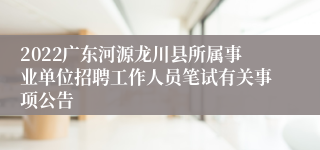 2022广东河源龙川县所属事业单位招聘工作人员笔试有关事项公告